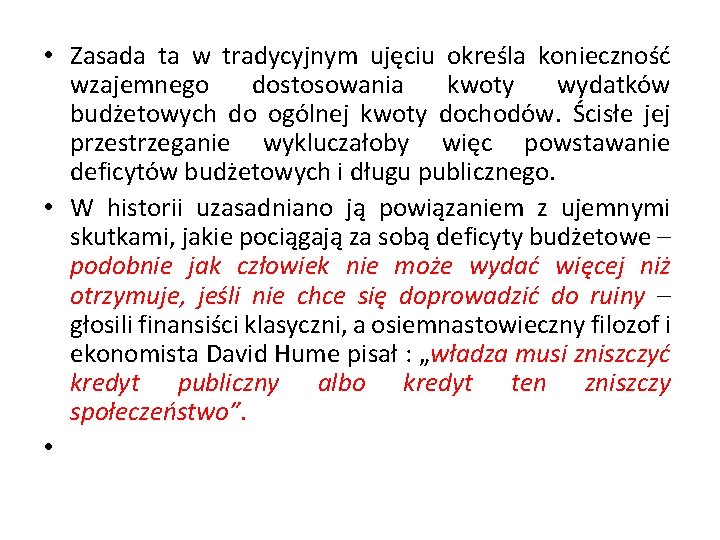 • Zasada ta w tradycyjnym ujęciu określa konieczność wzajemnego dostosowania kwoty wydatków budżetowych do ogólnej kwoty dochodów. Ścisłe jej przestrzeganie wykluczałoby więc powstawanie deficytów budżetowych i długu publicznego.

• W historii uzasadniano ją powiązaniem z ujemnymi skutkami, jakie pociągają za sobą deficyty budżetowe – podobnie jak człowiek nie może wydać więcej niż otrzymuje, jeśli nie chce się doprowadzić do ruiny – głosili finansiści klasyczni, a osiemnastowieczny filozof i ekonomista David Hume pisał : „władza musi zniszczyć kredyt publiczny albo kredyt ten zniszczy społeczeństwo”.

•